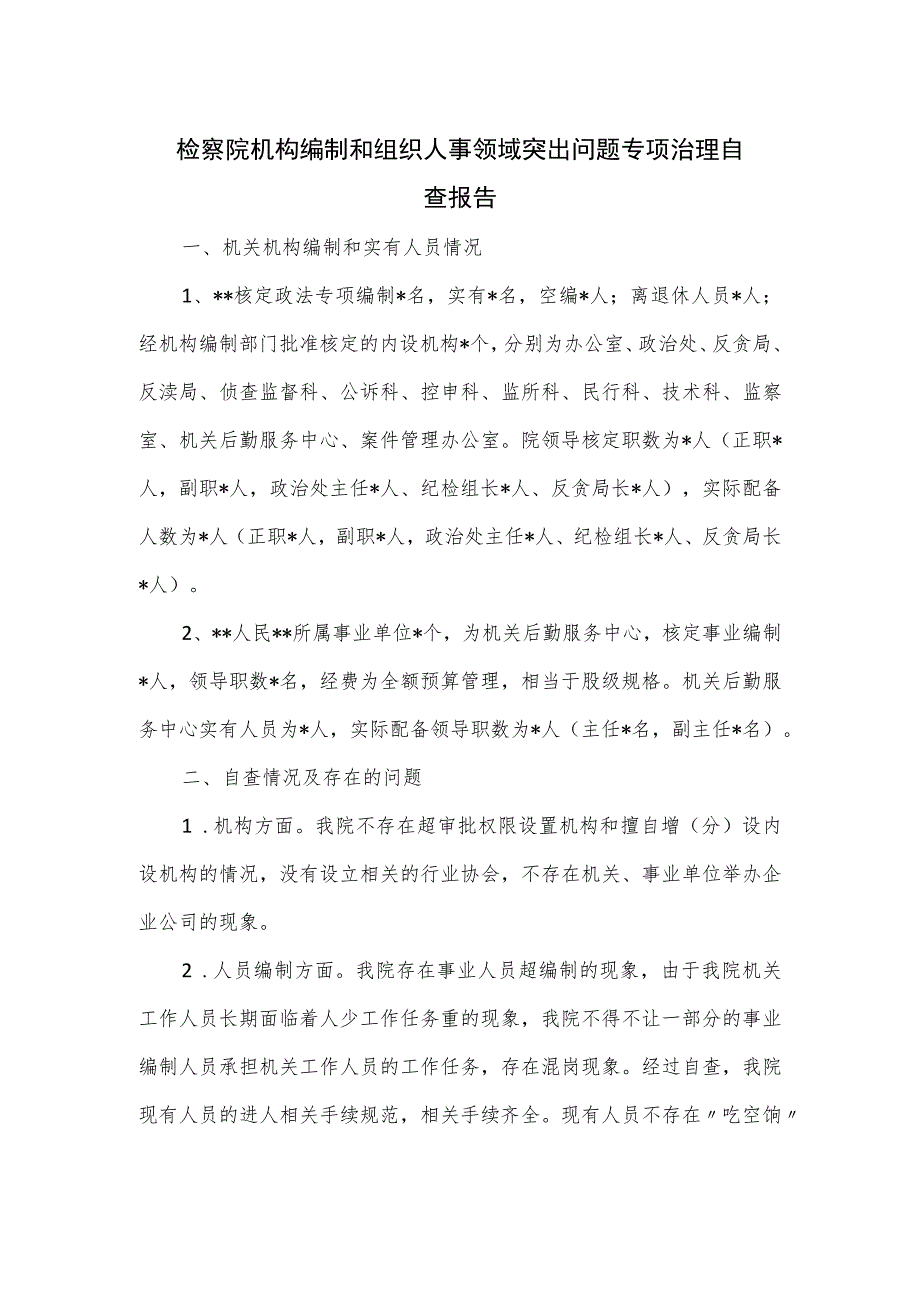 检察院机构编制和组织人事领域突出问题专项治理自查报告

一、机关机构编制和实有人员情况

1、**核定政法专项编制*名，实有*名，空编*人；离退休人员*人；经机构编制部门批准核定的内设机构*个，分别为办公室、政治处、反贪局、反渎局、侦查监督科、公诉科、控申科、监所科、民行科、技术科、监察室、机关后勤服务中心、案件管理办公室。院领导核定职数为*人（正职*人，副职*人，政治处主任*人、纪检组长*人、反贪局长*人），实际配备人数为*人（正职*人，副职*人，政治处主任*人、纪检组长*人、反贪局长*人）。

2、**人民**所属事业单位*个，为机关后勤服务中心，核定事业编制*人，领导职数*名，经费为全额预算管理，相当于股级规格。机关后勤服务中心实有人员为*人，实际配备领导职数为*人（主任*名，副主任*名）。

二、自查情况及存在的问题

1．机构方面。我院不存在超审批权限设置机构和擅自增（分）设内设机构的情况，没有设立相关的行业协会，不存在机关、事业单位举办企业公司的现象。

2．人员编制方面。我院存在事业人员超编制的现象，由于我院机关工作人员长期面临着人少工作任务重的现象，我院不得不让一部分的事业编制人员承担机关工作人员的工作任务，存在混岗现象。经过自查，我院现有人员的进人相关手续规范，相关手续齐全。现有人员不存在〃吃空饷〃